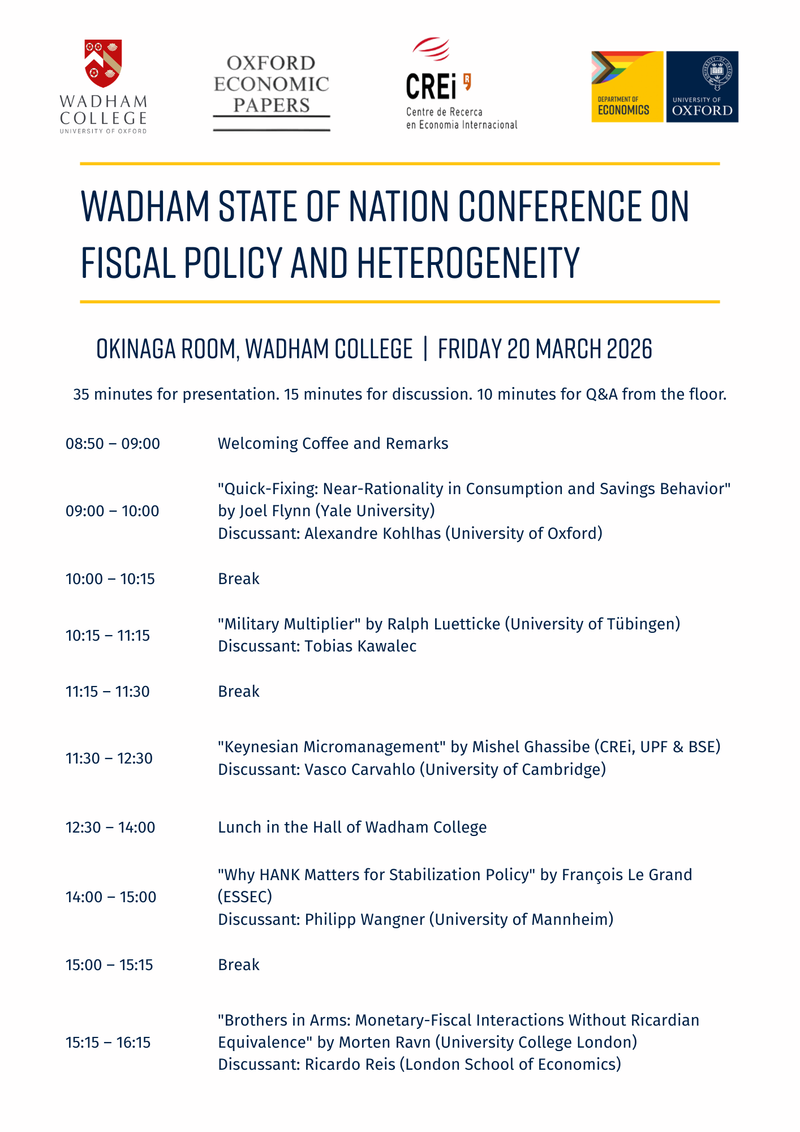 WADHAM COLLEGE
UNIVERSITY OF OXFORD

OXFORD ECONOMIC PAPERS

CREi
Centre de Recerca en Economia Internacional

DEPARTMENT OF ECONOMICS

UNIVERSITY OF OXFORD

WADHAM STATE OF NATION CONFERENCE ON FISCAL POLICY AND HETEROGENEITY

OKINAGA ROOM, WADHAM COLLEGE | FRIDAY 20 MARCH 2026

35 minutes for presentation. 15 minutes for discussion. 10 minutes for Q&A from the floor.

| | |
|---|---|
| 08:50 – 09:00 | Welcoming Coffee and Remarks |
| 09:00 – 10:00 | "Quick-Fixing: Near-Rationality in Consumption and Savings Behavior" by Joel Flynn (Yale University) Discussant: Alexandre Kohlhas (University of Oxford) |
| 10:00 – 10:15 | Break |
| 10:15 – 11:15 | "Military Multiplier" by Ralph Luetticke (University of Tübingen) Discussant: Tobias Kawalec |
| 11:15 – 11:30 | Break |
| 11:30 – 12:30 | "Keynesian Micromanagement" by Mishel Ghassibe (CREi, UPF & BSE) Discussant: Vasco Carvahlo (University of Cambridge) |
| 12:30 – 14:00 | Lunch in the Hall of Wadham College |
| 14:00 – 15:00 | "Why HANK Matters for Stabilization Policy" by François Le Grand (ESSEC) Discussant: Philipp Wangner (University of Mannheim) |
| 15:00 – 15:15 | Break |
| 15:15 – 16:15 | "Brothers in Arms: Monetary-Fiscal Interactions Without Ricardian Equivalence" by Morten Ravn (University College London) Discussant: Ricardo Reis (London School of Economics) |